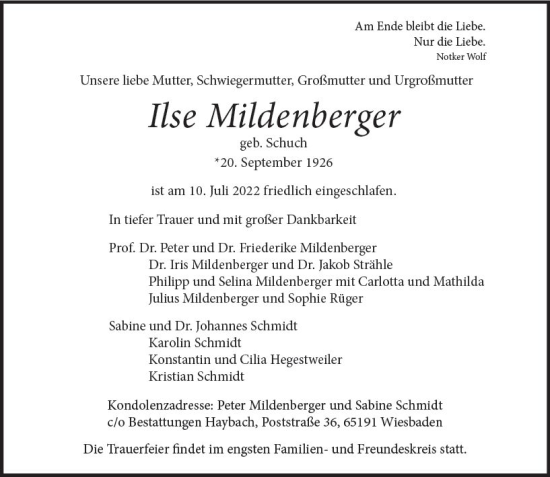 Am Ende bleibt die Liebe.
Nur die Liebe.
Notker Wolf

Unsere liebe Mutter, Schwiegermutter, Großmutter und Urgroßmutter

Ilse Mildenberger
geb. Schuch
*20. September 1926

ist am 10. Juli 2022 friedlich eingeschlafen.

In tiefer Trauer und mit großer Dankbarkeit

Prof. Dr. Peter und Dr. Friederike Mildenberger
Dr. Iris Mildenberger und Dr. Jakob Strähle
Philipp und Selina Mildenberger mit Carlotta und Mathilda
Julius Mildenberger und Sophie Rüger

Sabine und Dr. Johannes Schmidt
Karolin Schmidt
Konstantin und Cilia Hegestweiler
Kristian Schmidt

Kondolenzadresse: Peter Mildenberger und Sabine Schmidt
c/o Bestattungen Haybach, Poststraße 36, 65191 Wiesbaden

Die Trauerfeier findet im engsten Familien- und Freundeskreis statt.